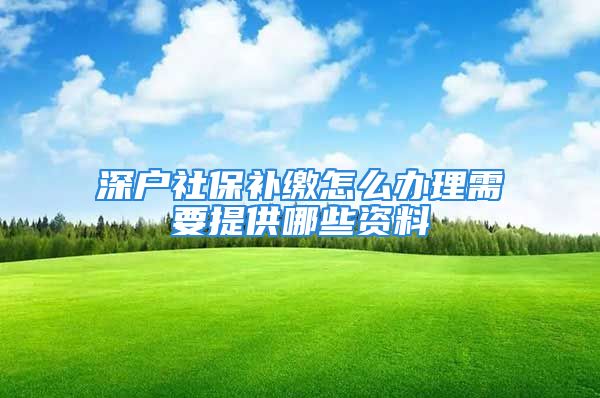 深户社保补缴怎么办理需要提供哪些资料